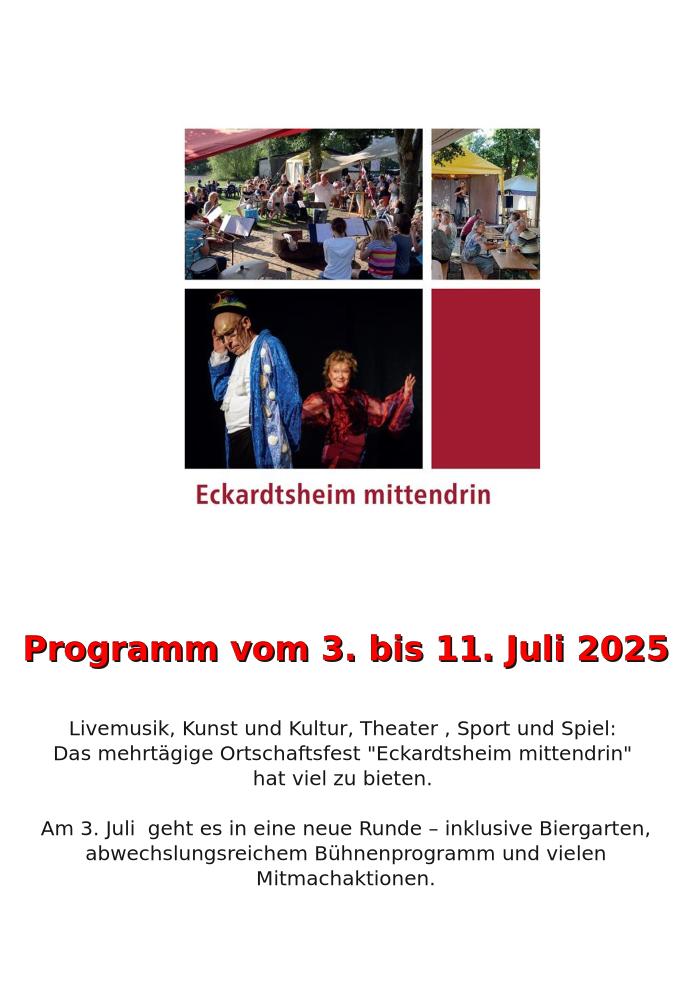 Eckardtsheim mittendrin

Programm vom 3. bis 11. Juli 2025

Livemusik, Kunst und Kultur, Theater , Sport und Spiel: Das mehrtägige Ortschaftsfest "Eckardtsheim mittendrin" hat viel zu bieten.

Am 3. Juli geht es in eine neue Runde – inklusive Biergarten, abwechslungsreichem Bühnenprogramm und vielen Mitmachaktionen.